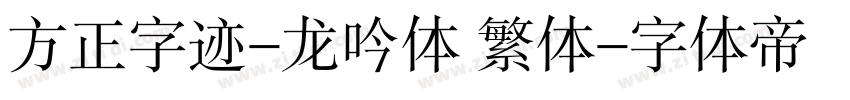 方正字迹-龙吟体 繁体-字体帝